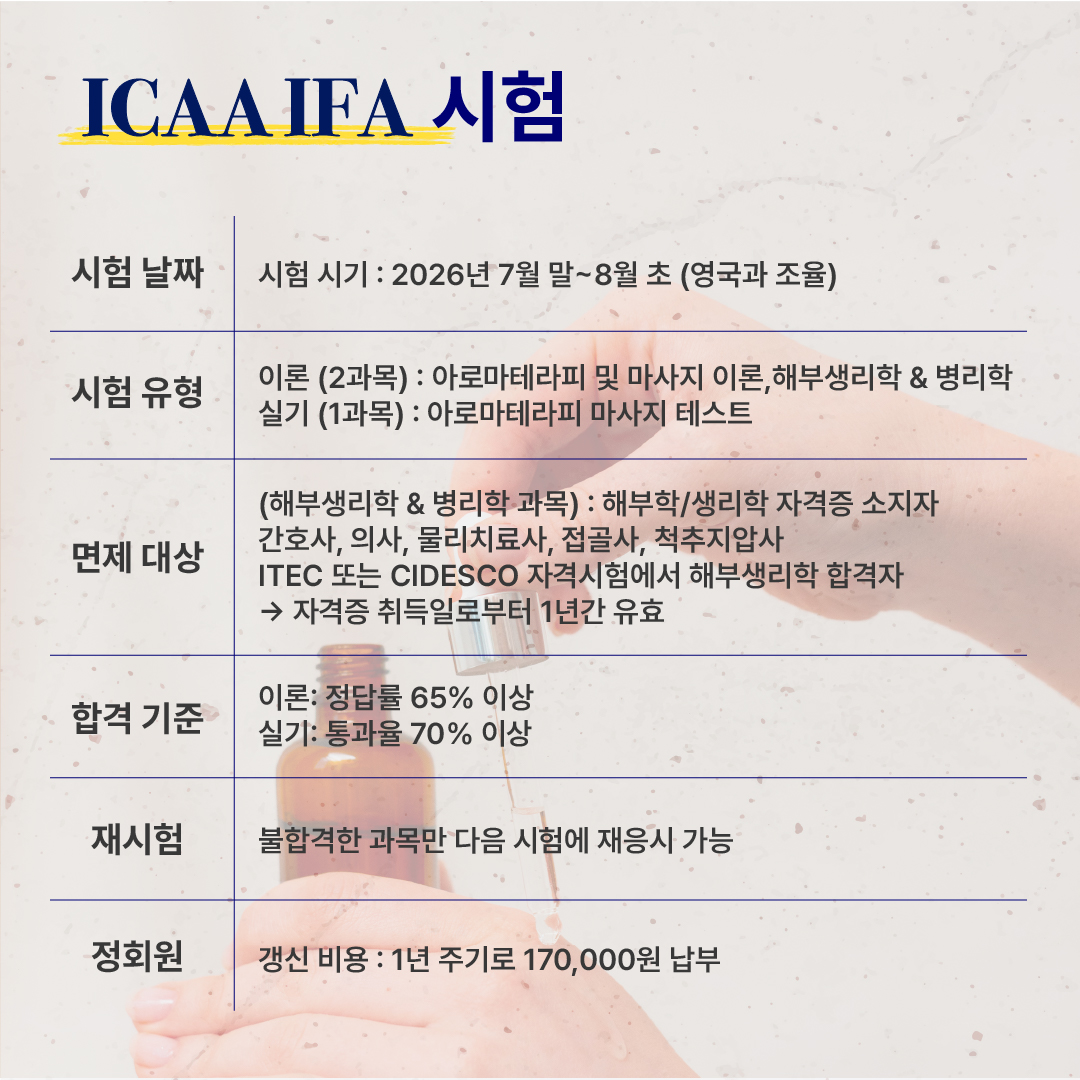 ICAA IFA 시험

시험 날짜
시험 시기 : 2026년 7월 말~8월 초 (영국과 조율)

시험 유형
이론 (2과목) : 아로마테라피 및 마사지 이론,해부생리학 & 병리학
실기 (1과목) : 아로마테라피 마사지 테스트

면제 대상
(해부생리학 & 병리학 과목) : 해부학/생리학 자격증 소지자
간호사, 의사, 물리치료사, 접골사, 척추지압사
ITEC 또는 CIDESCO 자격시험에서 해부생리학 합격자
→ 자격증 취득일로부터 1년간 유효

합격 기준
이론: 정답률 65% 이상
실기: 통과율 70% 이상

재시험
불합격한 과목만 다음 시험에 재응시 가능

정회원
갱신 비용 : 1년 주기로 170,000원 납부